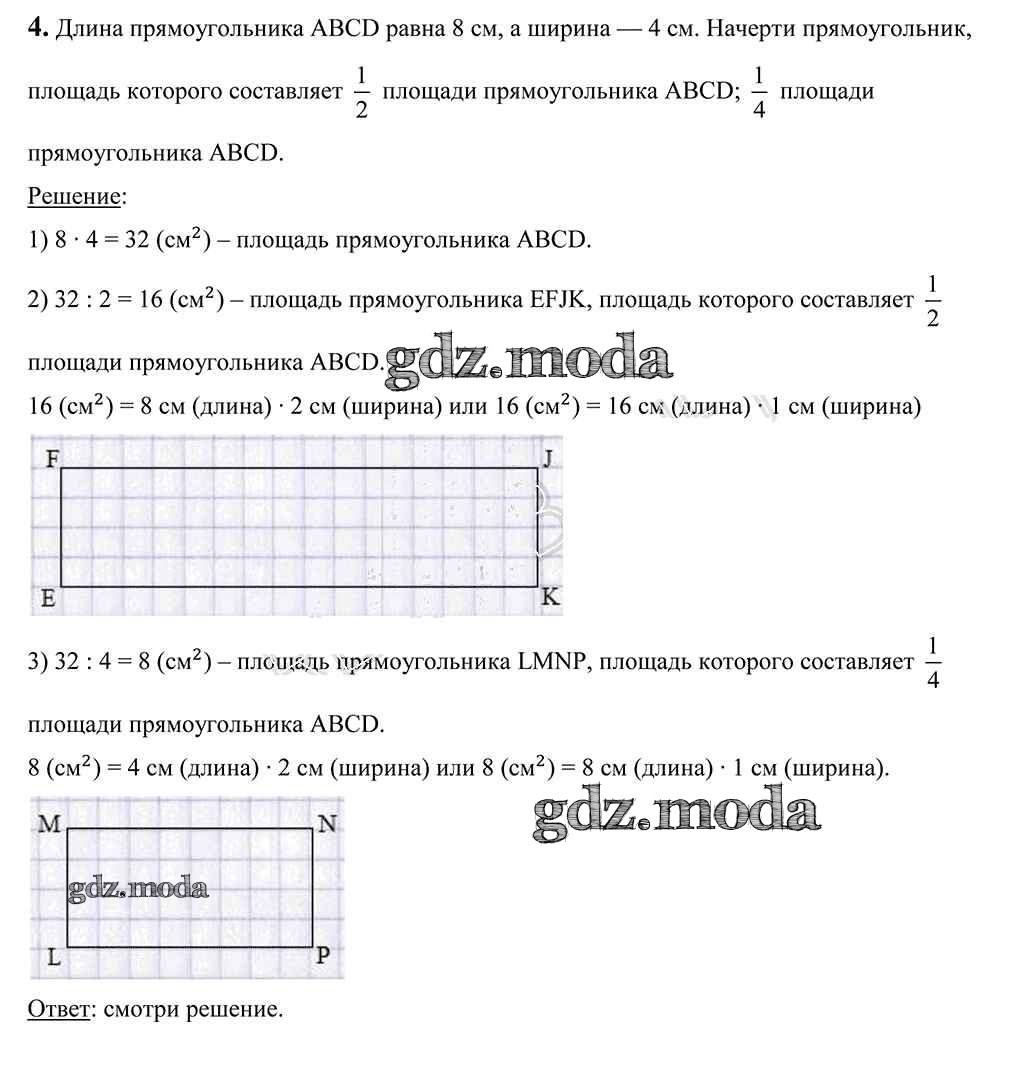 **4.** Длина прямоугольника ABCD равна 8 см, а ширина — 4 см. Начерти прямоугольник, площадь которого составляет $\frac{1}{2}$ площади прямоугольника ABCD; $\frac{1}{4}$ площади прямоугольника ABCD.

Решение:

1) $8 \cdot 4 = 32$ (см$^2$) – площадь прямоугольника ABCD.

2) $32 : 2 = 16$ (см$^2$) – площадь прямоугольника EFJK, площадь которого составляет $\frac{1}{2}$ площади прямоугольника ABCD.

gdz.moda

16 (см$^2$) = 8 см (длина) $\cdot$ 2 см (ширина) или 16 (см$^2$) = 16 см (длина) $\cdot$ 1 см (ширина)

F J
E K

3) $32 : 4 = 8$ (см$^2$) – площадь прямоугольника LMNP, площадь которого составляет $\frac{1}{4}$ площади прямоугольника ABCD.

8 (см$^2$) = 4 см (длина) $\cdot$ 2 см (ширина) или 8 (см$^2$) = 8 см (длина) $\cdot$ 1 см (ширина).

gdz.moda

M N
gdz.moda
L P

Ответ: смотри решение.